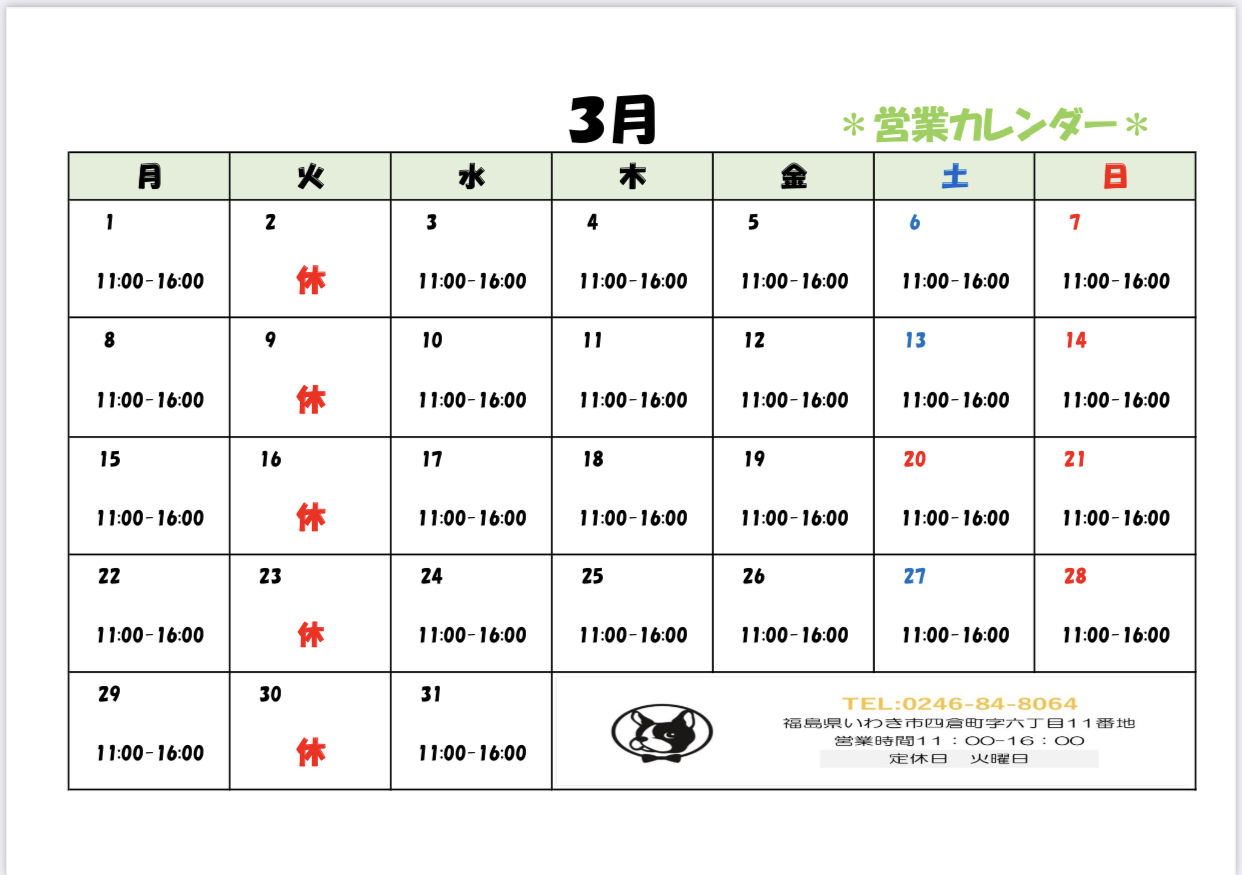 3月

＊営業カレンダー＊

| 月 | 火 | 水 | 木 | 金 | 土 | 日 |
|---|---|---|---|---|---|---|
| 1 11:00-16:00 | 2 休 | 3 11:00-16:00 | 4 11:00-16:00 | 5 11:00-16:00 | 6 11:00-16:00 | 7 11:00-16:00 |
| 8 11:00-16:00 | 9 休 | 10 11:00-16:00 | 11 11:00-16:00 | 12 11:00-16:00 | 13 11:00-16:00 | 14 11:00-16:00 |
| 15 11:00-16:00 | 16 休 | 17 11:00-16:00 | 18 11:00-16:00 | 19 11:00-16:00 | 20 11:00-16:00 | 21 11:00-16:00 |
| 22 11:00-16:00 | 23 休 | 24 11:00-16:00 | 25 11:00-16:00 | 26 11:00-16:00 | 27 11:00-16:00 | 28 11:00-16:00 |
| 29 11:00-16:00 | 30 休 | 31 11:00-16:00 | | | | |

TEL:0246-84-8064
福島県いわき市四倉町字六丁目11番地
営業時間11：00-16：00
定休日　火曜日